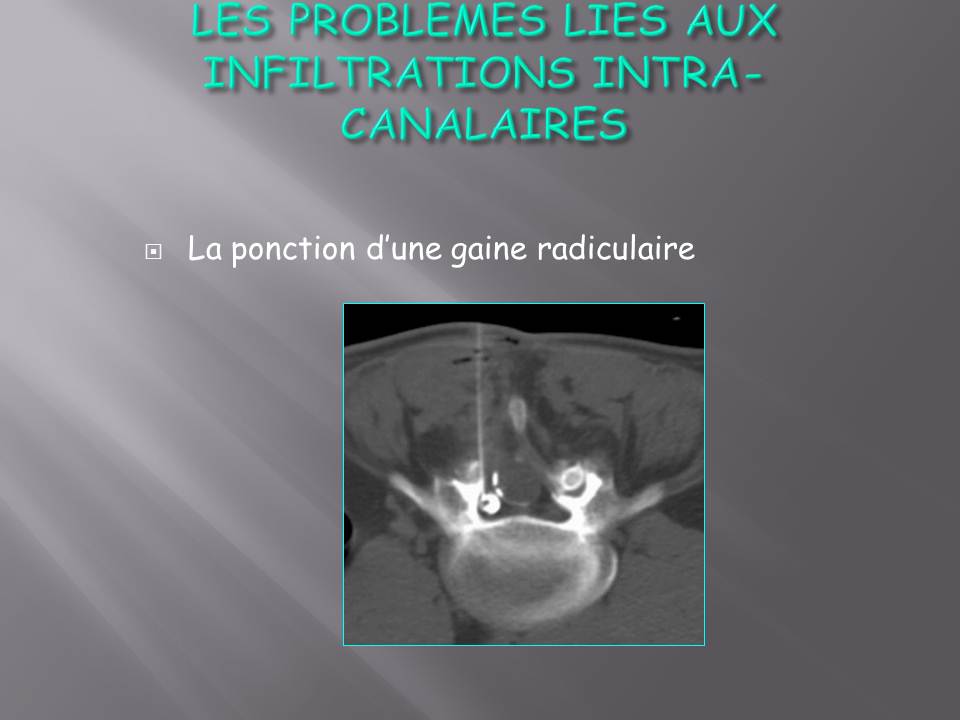 LES PROBLEMES LIES AUX INFILTRATIONS INTRA-CANALAIRES

La ponction d’une gaine radiculaire